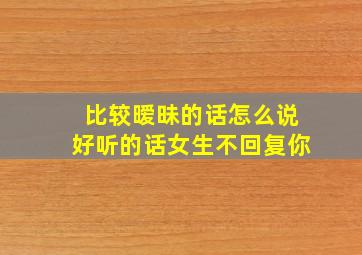 比较暧昧的话怎么说
好听的话女生不回复你